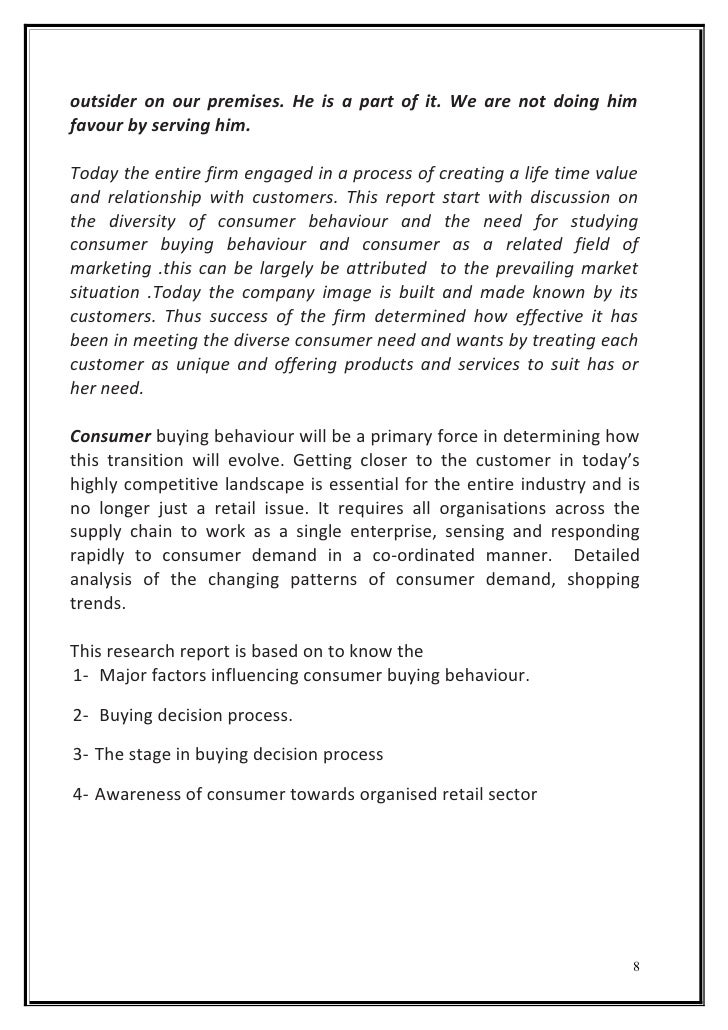 outsider on our premises. He is a part of it. We are not doing him favour by serving him.

Today the entire firm engaged in a process of creating a life time value and relationship with customers. This report start with discussion on the diversity of consumer behaviour and the need for studying consumer buying behaviour and consumer as a related field of marketing .this can be largely be attributed to the prevailing market situation .Today the company image is built and made known by its customers. Thus success of the firm determined how effective it has been in meeting the diverse consumer need and wants by treating each customer as unique and offering products and services to suit has or her need.

Consumer buying behaviour will be a primary force in determining how this transition will evolve. Getting closer to the customer in today's highly competitive landscape is essential for the entire industry and is no longer just a retail issue. It requires all organisations across the supply chain to work as a single enterprise, sensing and responding rapidly to consumer demand in a co-ordinated manner. Detailed analysis of the changing patterns of consumer demand, shopping trends.

This research report is based on to know the
1- Major factors influencing consumer buying behaviour.

2- Buying decision process.

3- The stage in buying decision process

4- Awareness of consumer towards organised retail sector

8